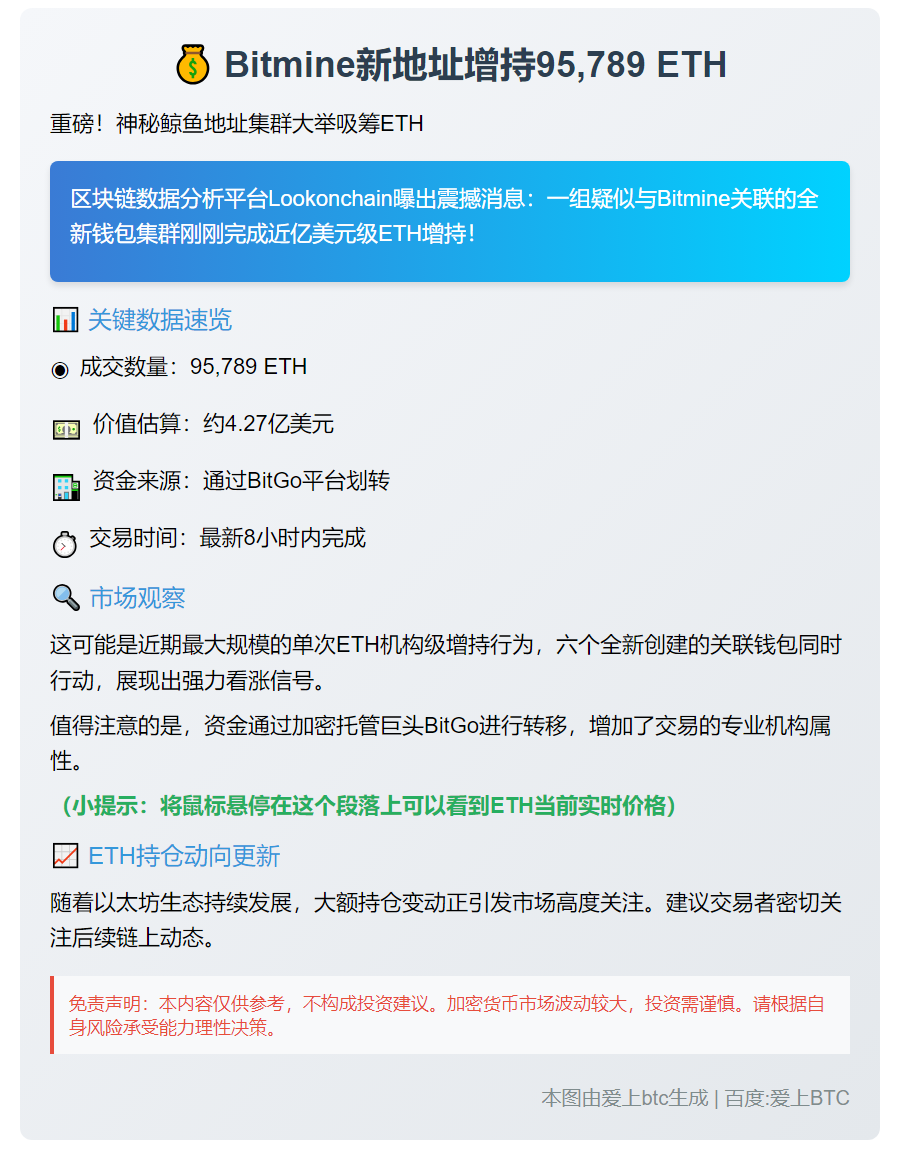 💰 Bitmine新地址增持95,789 ETH

重磅！神秘鲸鱼地址集群大举吸筹ETH

区块链数据分析平台Lookonchain曝出震撼消息：一组疑似与Bitmine关联的全新钱包集群刚刚完成近亿美元级ETH增持！

📊 关键数据速览

◉ 成交数量：95,789 ETH

💵 价值估算：约4.27亿美元

🏦 资金来源：通过BitGo平台划转

⏱ 交易时间：最新8小时内完成

🔍 市场观察

这可能是近期最大规模的单次ETH机构级增持行为，六个全新创建的关联钱包同时行动，展现出强力看涨信号。

值得注意的是，资金通过加密托管巨头BitGo进行转移，增加了交易的专业机构属性。

（小提示：将鼠标悬停在这个段落上可以看到ETH当前实时价格）

📈 ETH持仓动向更新

随着以太坊生态持续发展，大额持仓变动正引发市场高度关注。建议交易者密切关注后续链上动态。

免责声明：本内容仅供参考，不构成投资建议。加密货币市场波动较大，投资需谨慎。请根据自身风险承受能力理性决策。

本图由爱上btc生成 | 百度:爱上BTC